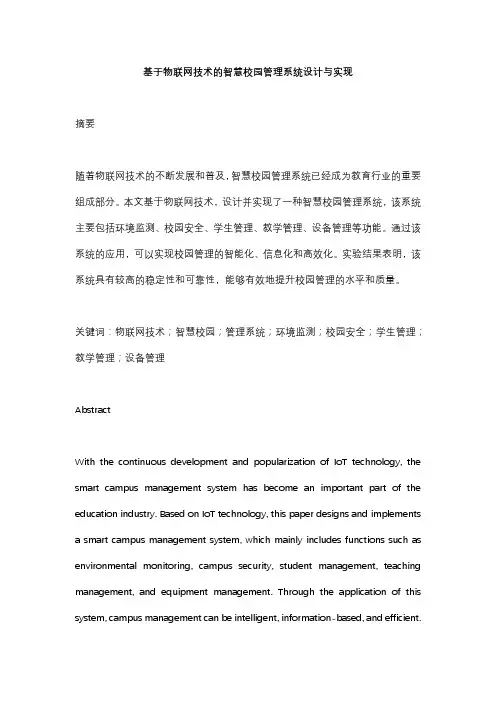 基于物联网技术的智慧校园管理系统设计与实现

摘要

随着物联网技术的不断发展和普及，智慧校园管理系统已经成为教育行业的重要组成部分。本文基于物联网技术，设计并实现了一种智慧校园管理系统，该系统主要包括环境监测、校园安全、学生管理、教学管理、设备管理等功能。通过该系统的应用，可以实现校园管理的智能化、信息化和高效化。实验结果表明，该系统具有较高的稳定性和可靠性，能够有效地提升校园管理的水平和质量。

关键词：物联网技术；智慧校园；管理系统；环境监测；校园安全；学生管理；教学管理；设备管理

Abstract

With the continuous development and popularization of IoT technology, the smart campus management system has become an important part of the education industry. Based on IoT technology, this paper designs and implements a smart campus management system, which mainly includes functions such as environmental monitoring, campus security, student management, teaching management, and equipment management. Through the application of this system, campus management can be intelligent, information-based, and efficient.